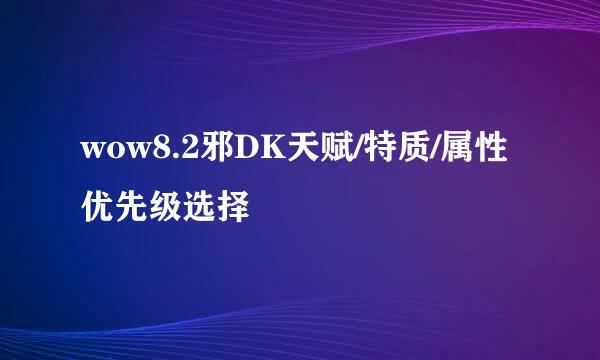 wow8.2邪DK天赋/特质/属性优先级选择